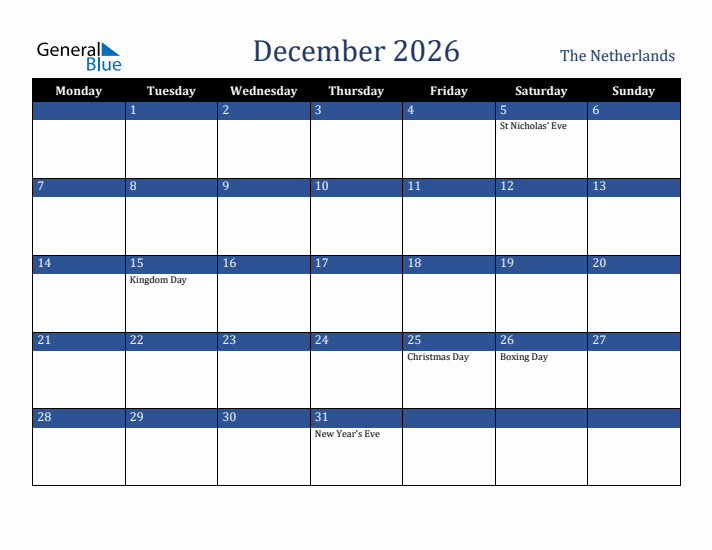 General Blue

December 2026

The Netherlands

| Monday | Tuesday | Wednesday | Thursday | Friday | Saturday | Sunday |
|---|---|---|---|---|---|---|
| | 1 | 2 | 3 | 4 | 5 St Nicholas' Eve | 6 |
| 7 | 8 | 9 | 10 | 11 | 12 | 13 |
| 14 | 15 Kingdom Day | 16 | 17 | 18 | 19 | 20 |
| 21 | 22 | 23 | 24 | 25 Christmas Day | 26 Boxing Day | 27 |
| 28 | 29 | 30 | 31 New Year's Eve | | | |